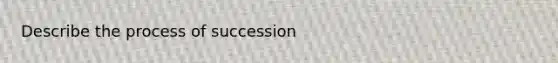 Describe the process of succession